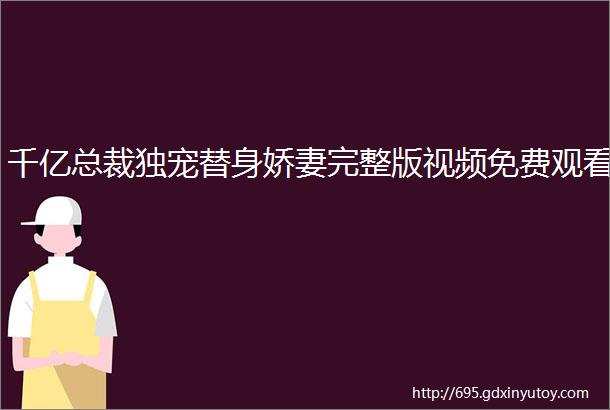 千亿总裁独宠替身娇妻完整版视频免费观看

http://695.gdxinyutoy.com